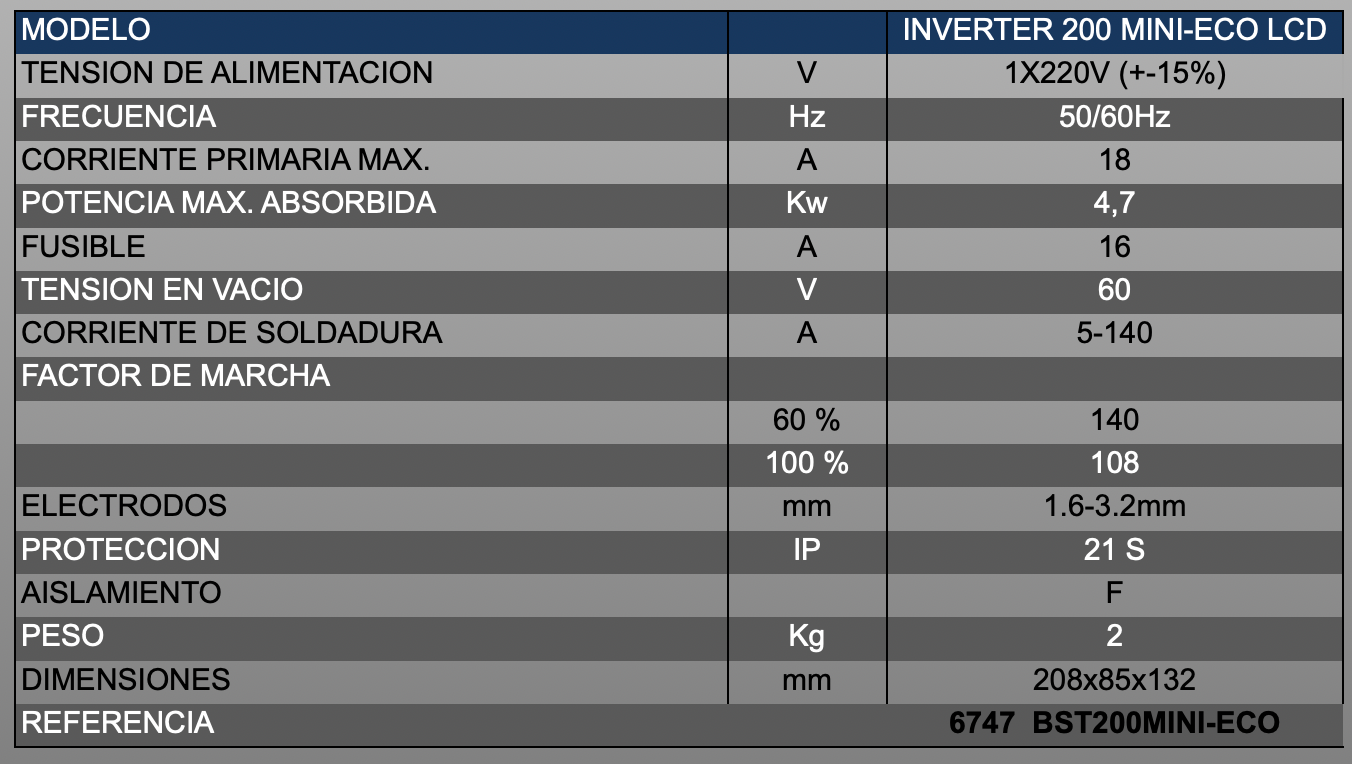 | MODELO | | INVERTER 200 MINI-ECO LCD |
|---|---|---|
| TENSION DE ALIMENTACION | V | 1X220V (+-15%) |
| FRECUENCIA | Hz | 50/60Hz |
| CORRIENTE PRIMARIA MAX. | A | 18 |
| POTENCIA MAX. ABSORBIDA | Kw | 4,7 |
| FUSIBLE | A | 16 |
| TENSION EN VACIO | V | 60 |
| CORRIENTE DE SOLDADURA | A | 5-140 |
| FACTOR DE MARCHA | | |
| | 60 % | 140 |
| | 100 % | 108 |
| ELECTRODOS | mm | 1.6-3.2mm |
| PROTECCION | IP | 21 S |
| AISLAMIENTO | | F |
| PESO | Kg | 2 |
| DIMENSIONES | mm | 208x85x132 |
| REFERENCIA | | 6747 BST200MINI-ECO |